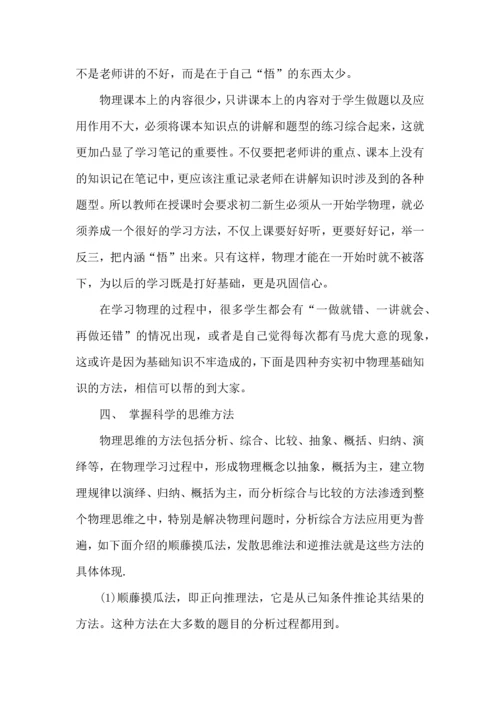 不是老师讲的不好，而是在于自己“悟”的东西太少。

物理课本上的内容很少，只讲课本上的内容对于学生做题以及应用作用不大，必须将课本知识点的讲解和题型的练习综合起来，这就更加凸显了学习笔记的重要性。不仅要把老师讲的重点、课本上没有的知识记在笔记中，更应该注重记录老师在讲解知识时涉及到的各种题型。所以教师在授课时会要求初二新生必须从一开始学物理，就必须养成一个很好的学习方法，不仅上课要好好听，更要好好记，举一反三，把内涵“悟”出来。只有这样，物理才能在一开始时就不被落下，为以后的学习既是打好基础，更是巩固信心。

在学习物理的过程中，很多学生都会有“一做就错、一讲就会、再做还错”的情况出现，或者是自己觉得每次都有马虎大意的现象，这或许是因为基础知识不牢造成的，下面是四种夯实初中物理基础知识的方法，相信可以帮的到大家。

四、 掌握科学的思维方法

物理思维的方法包括分析、综合、比较、抽象、概括、归纳、演绎等，在物理学习过程中，形成物理概念以抽象，概括为主，建立物理规律以演绎、归纳、概括为主，而分析综合与比较的方法渗透到整个物理思维之中，特别是解决物理问题时，分析综合方法应用更为普遍，如下面介绍的顺藤摸瓜法，发散思维法和逆推法就是这些方法的具体体现.

(1)顺藤摸瓜法，即正向推理法，它是从已知条件推论其结果的方法。这种方法在大多数的题目的分析过程都用到。